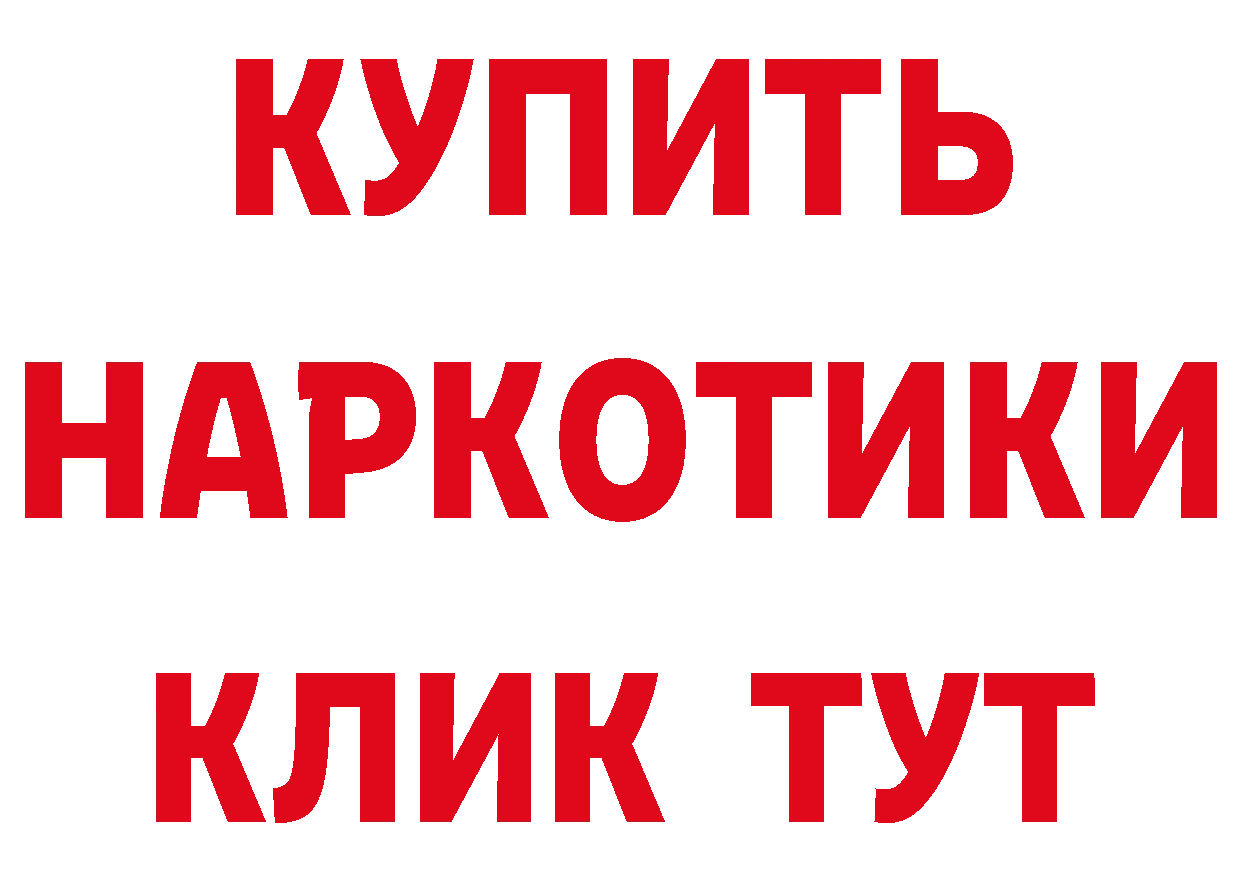 КУПИТЬ
НАРКОТИКИ
КЛИК ТУТ